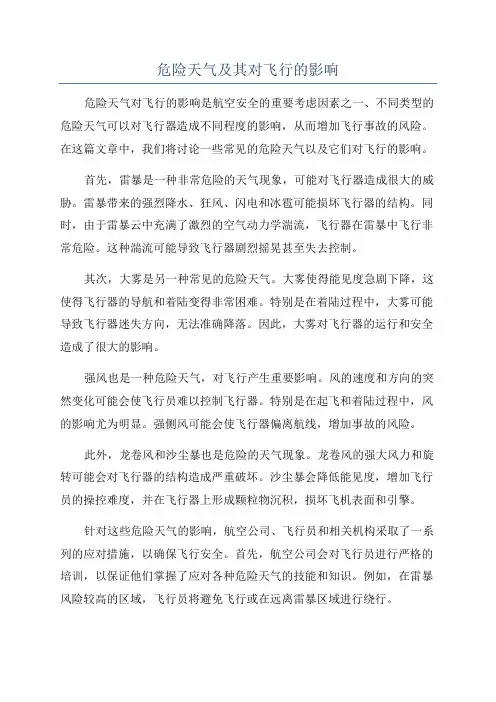 危险天气及其对飞行的影响

危险天气对飞行的影响是航空安全的重要考虑因素之一、不同类型的危险天气可以对飞行器造成不同程度的影响，从而增加飞行事故的风险。在这篇文章中，我们将讨论一些常见的危险天气以及它们对飞行的影响。

首先，雷暴是一种非常危险的天气现象，可能对飞行器造成很大的威胁。雷暴带来的强烈降水、狂风、闪电和冰雹可能损坏飞行器的结构。同时，由于雷暴云中充满了激烈的空气动力学湍流，飞行器在雷暴中飞行非常危险。这种湍流可能导致飞行器剧烈摇晃甚至失去控制。

其次，大雾是另一种常见的危险天气。大雾使得能见度急剧下降，这使得飞行器的导航和着陆变得非常困难。特别是在着陆过程中，大雾可能导致飞行器迷失方向，无法准确降落。因此，大雾对飞行器的运行和安全造成了很大的影响。

强风也是一种危险天气，对飞行产生重要影响。风的速度和方向的突然变化可能会使飞行员难以控制飞行器。特别是在起飞和着陆过程中，风的影响尤为明显。强侧风可能会使飞行器偏离航线，增加事故的风险。

此外，龙卷风和沙尘暴也是危险的天气现象。龙卷风的强大风力和旋转可能会对飞行器的结构造成严重破坏。沙尘暴会降低能见度，增加飞行员的操控难度，并在飞行器上形成颗粒物沉积，损坏飞机表面和引擎。

针对这些危险天气的影响，航空公司、飞行员和相关机构采取了一系列的应对措施，以确保飞行安全。首先，航空公司会对飞行员进行严格的培训，以保证他们掌握了应对各种危险天气的技能和知识。例如，在雷暴风险较高的区域，飞行员将避免飞行或在远离雷暴区域进行绕行。